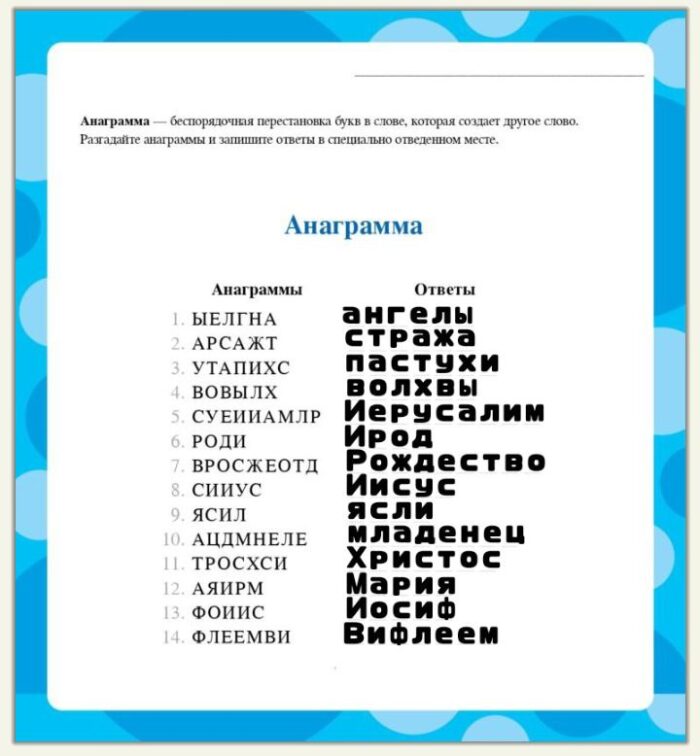 **Анаграмма** — беспорядочная перестановка букв в слове, которая создает другое слово. Разгадайте анаграммы и запишите ответы в специально отведенном месте.

Анаграмма

| Анаграммы | Ответы |
|---|---|
| 1. ЫЕЛГНА | ангелы |
| 2. АРСАЖТ | стража |
| 3. УТАПИХС | пастухи |
| 4. ВОВЫЛХ | волхвы |
| 5. СУЕИИАМЛР | Иерусалим |
| 6. РОДИ | Ирод |
| 7. ВРОСЖЕОТД | Рождество |
| 8. СИИУС | Иисус |
| 9. ЯСИЛ | ясли |
| 10. АЦДМНЕЛЕ | младенец |
| 11. ТРОСХСИ | Христос |
| 12. АЯИРМ | Мария |
| 13. ФОИИС | Иосиф |
| 14. ФЛЕЕМВИ | Вифлеем |